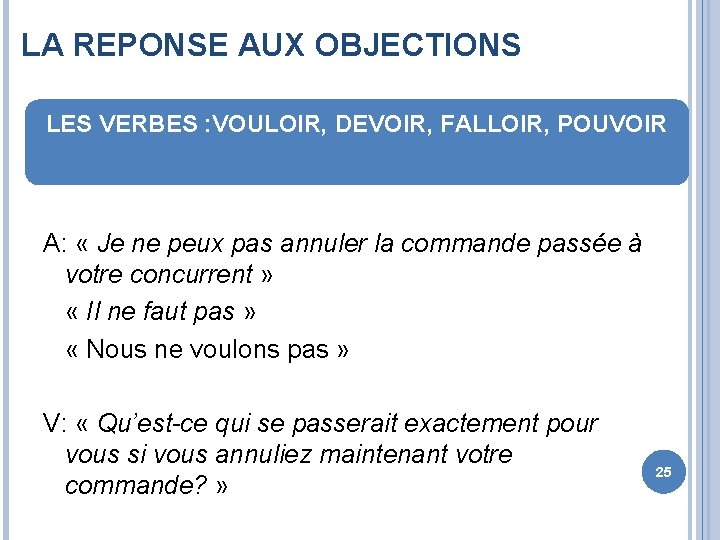 LA REPONSE AUX OBJECTIONS

LES VERBES :VOULOIR, DEVOIR, FALLOIR, POUVOIR

A: « Je ne peux pas annuler la commande passée à votre concurrent »

« Il ne faut pas »

« Nous ne voulons pas »

V: « Qu'est-ce qui se passerait exactement pour vous si vous annuliez maintenant votre commande? »

25